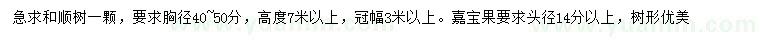 急求和顺树一颗，要求胸径40~50分，高度7米以上，冠幅3米以上。嘉宝果要求头径14分以上，树形优美